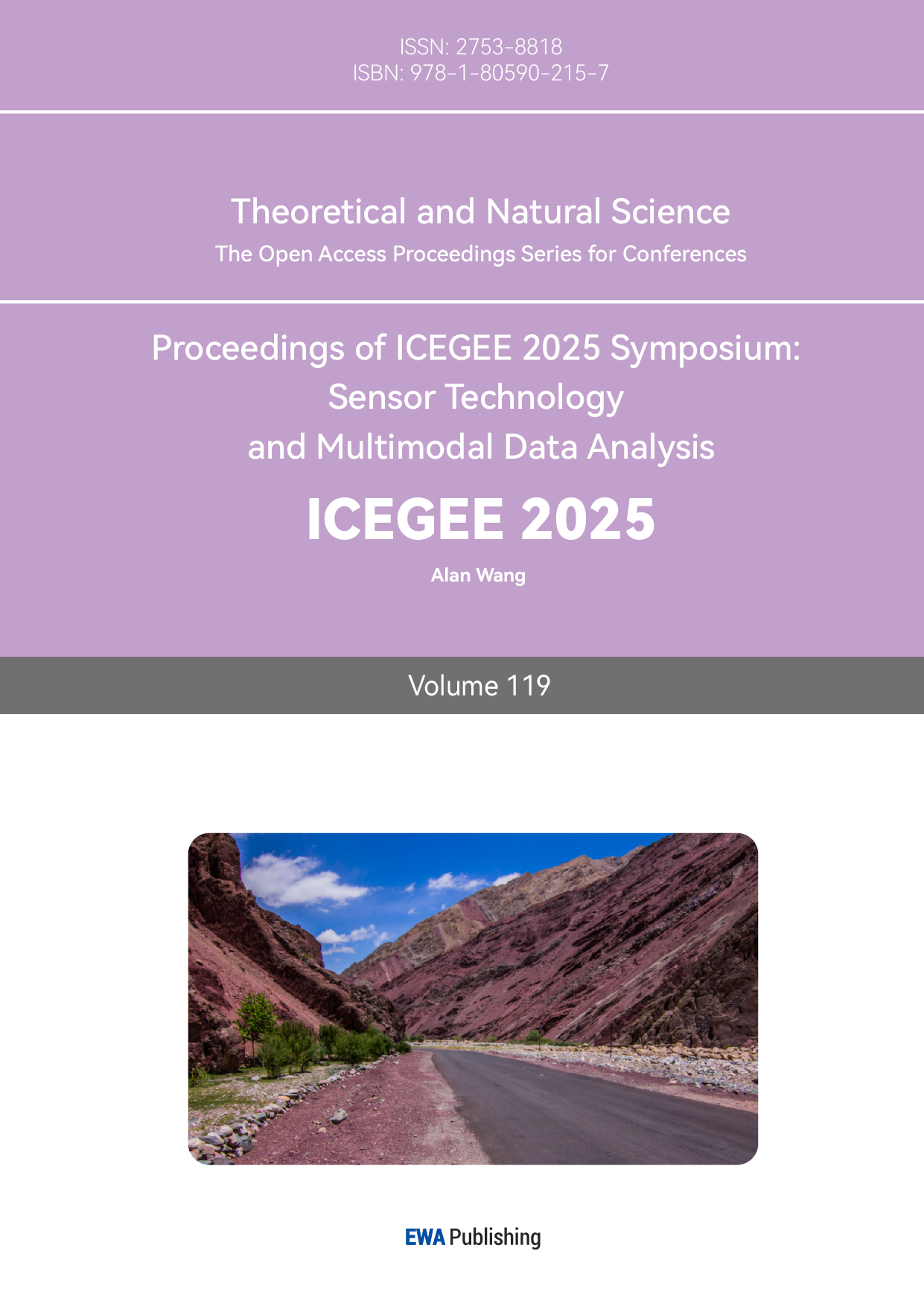 ISSN: 2753-8818
ISBN: 978-1-80590-215-7

Theoretical and Natural Science
The Open Access Proceedings Series for Conferences

Proceedings of ICEGEE 2025 Symposium: Sensor Technology and Multimodal Data Analysis

ICEGEE 2025

Alan Wang

Volume 119

EWA Publishing